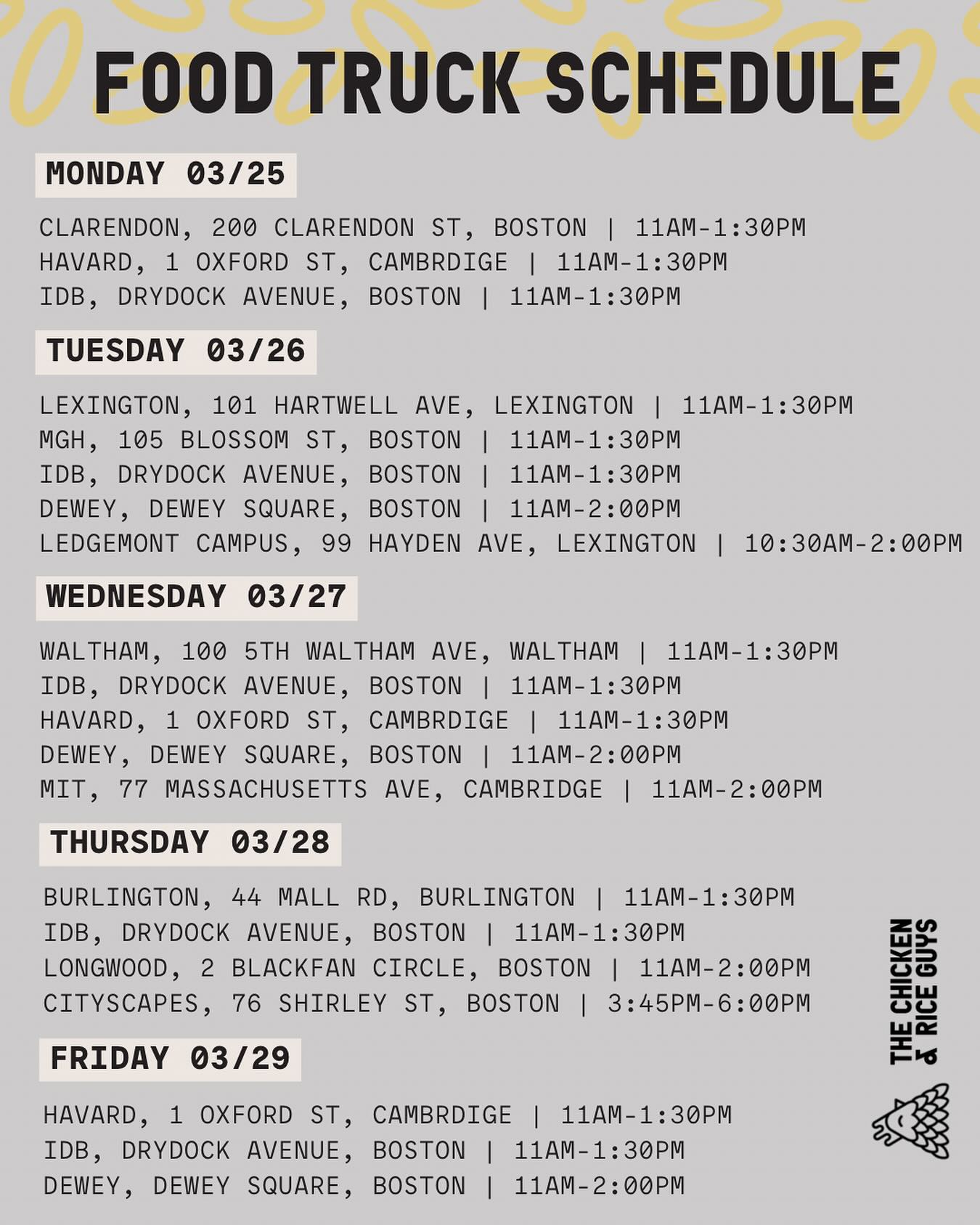 FOOD TRUCK SCHEDULE

MONDAY 03/25

CLARENDON, 200 CLARENDON ST, BOSTON | 11AM-1:30PM
HAVARD, 1 OXFORD ST, CAMBRDIGE | 11AM-1:30PM
IDB, DRYDOCK AVENUE, BOSTON | 11AM-1:30PM

TUESDAY 03/26

LEXINGTON, 101 HARTWELL AVE, LEXINGTON | 11AM-1:30PM
MGH, 105 BLOSSOM ST, BOSTON | 11AM-1:30PM
IDB, DRYDOCK AVENUE, BOSTON | 11AM-1:30PM
DEWEY, DEWEY SQUARE, BOSTON | 11AM-2:00PM
LEDGEMONT CAMPUS, 99 HAYDEN AVE, LEXINGTON | 10:30AM-2:00PM

WEDNESDAY 03/27

WALTHAM, 100 5TH WALTHAM AVE, WALTHAM | 11AM-1:30PM
IDB, DRYDOCK AVENUE, BOSTON | 11AM-1:30PM
HAVARD, 1 OXFORD ST, CAMBRDIGE | 11AM-1:30PM
DEWEY, DEWEY SQUARE, BOSTON | 11AM-2:00PM
MIT, 77 MASSACHUSETTS AVE, CAMBRIDGE | 11AM-2:00PM

THURSDAY 03/28

BURLINGTON, 44 MALL RD, BURLINGTON | 11AM-1:30PM
IDB, DRYDOCK AVENUE, BOSTON | 11AM-1:30PM
LONGWOOD, 2 BLACKFAN CIRCLE, BOSTON | 11AM-2:00PM
CITYSCAPES, 76 SHIRLEY ST, BOSTON | 3:45PM-6:00PM

FRIDAY 03/29

HAVARD, 1 OXFORD ST, CAMBRDIGE | 11AM-1:30PM
IDB, DRYDOCK AVENUE, BOSTON | 11AM-1:30PM
DEWEY, DEWEY SQUARE, BOSTON | 11AM-2:00PM

THE CHICKEN
& RICE GUYS